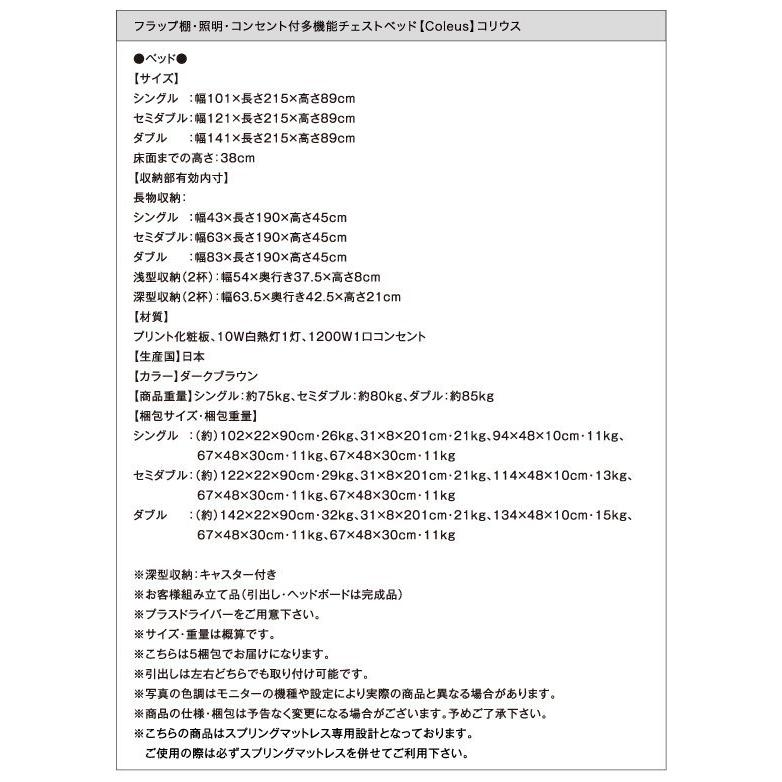 フラップ棚・照明・コンセント付多機能チェストベッド【Coleus】コリウス

●ベッド●
【サイズ】
シングル　：幅101×長さ215×高さ89cm
セミダブル：幅121×長さ215×高さ89cm
ダブル　　：幅141×長さ215×高さ89cm
床面までの高さ：38cm
【収納部有効内寸】
長物収納：
シングル　：幅43×長さ190×高さ45cm
セミダブル：幅63×長さ190×高さ45cm
ダブル　　：幅83×長さ190×高さ45cm
浅型収納（2杯）：幅54×奥行き37.5×高さ8cm
深型収納（2杯）：幅63.5×奥行き42.5×高さ21cm
【材質】
プリント化粧板、10W白熱灯1灯、1200W1口コンセント
【生産国】日本
【カラー】ダークブラウン
【商品重量】シングル：約75kg、セミダブル：約80kg、ダブル：約85kg
【梱包サイズ・梱包重量】
シングル　：（約）102×22×90cm・26kg、31×8×201cm・21kg、94×48×10cm・11kg、67×48×30cm・11kg、67×48×30cm・11kg
セミダブル：（約）122×22×90cm・29kg、31×8×201cm・21kg、114×48×10cm・13kg、67×48×30cm・11kg、67×48×30cm・11kg
ダブル　　：（約）142×22×90cm・32kg、31×8×201cm・21kg、134×48×10cm・15kg、67×48×30cm・11kg、67×48×30cm・11kg

※深型収納：キャスター付き
※お客様組み立て品（引出し・ヘッドボードは完成品）
※プラスドライバーをご用意下さい。
※サイズ・重量は概算です。
※こちらは5梱包でお届けになります。
※引出しは左右どちらでも取り付け可能です。
※写真の色調はモニターの機種や設定により実際の商品と異なる場合があります。
※商品の仕様・梱包は予告なく変更になる場合がございます。予めご了承下さい。
※こちらの商品はスプリングマットレス専用設計となっております。
ご使用の際は必ずスプリングマットレスを併せてご利用下さい。